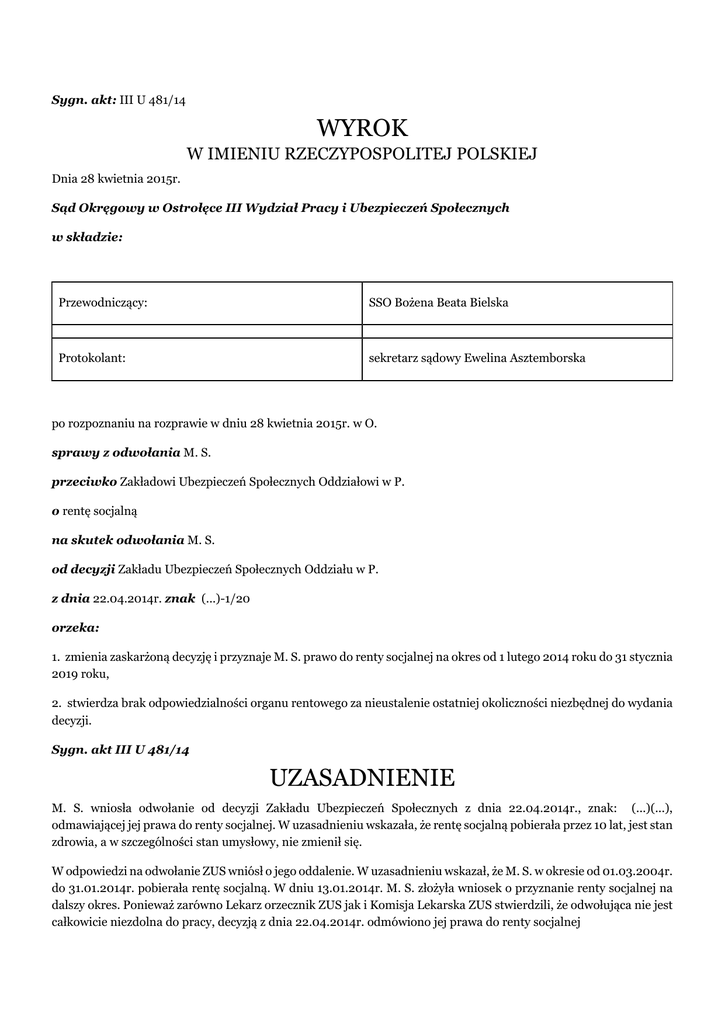 Sygn. akt: III U 481/14

WYROK
W IMIENIU RZECZYPOSPOLITEJ POLSKIEJ

Dnia 28 kwietnia 2015r.

Sąd Okręgowy w Ostrołęce III Wydział Pracy i Ubezpieczeń Społecznych

w składzie:

| Przewodniczący: | SSO Bożena Beata Bielska |
|---|---|
| | |
| Protokolant: | sekretarz sądowy Ewelina Asztemborska |

po rozpoznaniu na rozprawie w dniu 28 kwietnia 2015r. w O.

sprawy z odwołania M. S.

przeciwko Zakładowi Ubezpieczeń Społecznych Oddziałowi w P.

o rentę socjalną

na skutek odwołania M. S.

od decyzji Zakładu Ubezpieczeń Społecznych Oddziału w P.

z dnia 22.04.2014r. znak (...)-1/20

orzeka:

1. zmienia zaskarżoną decyzję i przyznaje M. S. prawo do renty socjalnej na okres od 1 lutego 2014 roku do 31 stycznia 2019 roku,

2. stwierdza brak odpowiedzialności organu rentowego za nieustalenie ostatniej okoliczności niezbędnej do wydania decyzji.

Sygn. akt III U 481/14

UZASADNIENIE

M. S. wniosła odwołanie od decyzji Zakładu Ubezpieczeń Społecznych z dnia 22.04.2014r., znak: (...)(...), odmawiającej jej prawa do renty socjalnej. W uzasadnieniu wskazała, że rentę socjalną pobierała przez 10 lat, jest stan zdrowia, a w szczególności stan umysłowy, nie zmienił się.

W odpowiedzi na odwołanie ZUS wniósł o jego oddalenie. W uzasadnieniu wskazał, że M. S. w okresie od 01.03.2004r. do 31.01.2014r. pobierała rentę socjalną. W dniu 13.01.2014r. M. S. złożyła wniosek o przyznanie renty socjalnej na dalszy okres. Ponieważ zarówno Lekarz orzecznik ZUS jak i Komisja Lekarska ZUS stwierdzili, że odwołująca nie jest całkowicie niezdolna do pracy, decyzją z dnia 22.04.2014r. odmówiono jej prawa do renty socjalnej